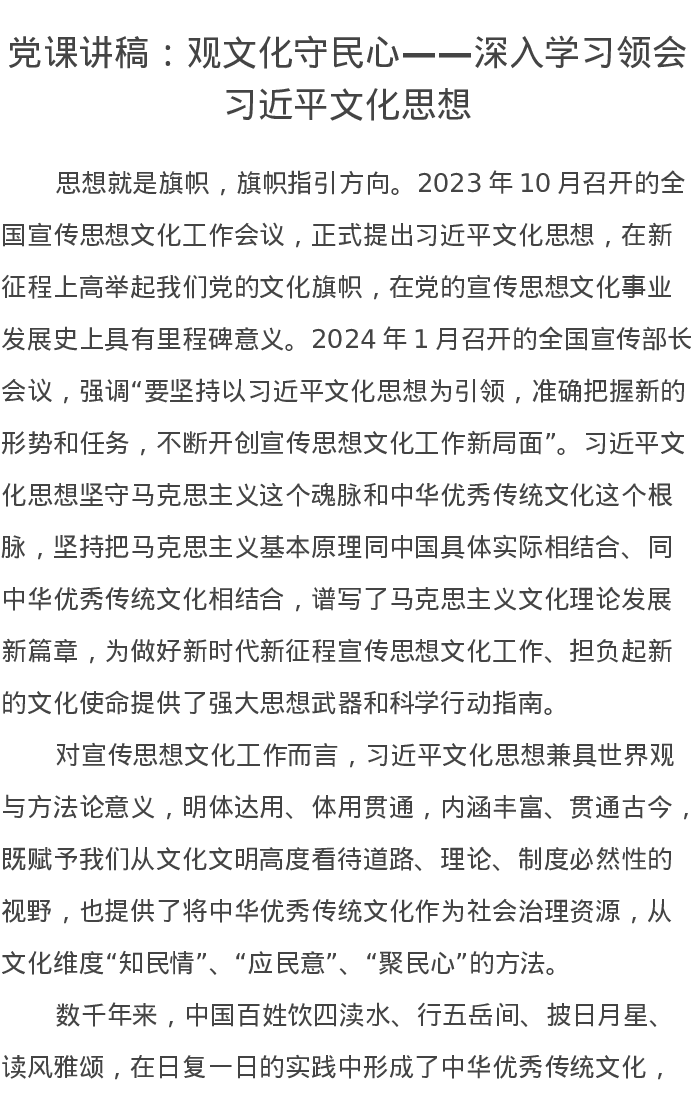 党课讲稿：观文化守民心——深入学习领会习近平文化思想

思想就是旗帜，旗帜指引方向。2023 年 10 月召开的全国宣传思想文化工作会议，正式提出习近平文化思想，在新征程上高举起我们党的文化旗帜，在党的宣传思想文化事业发展史上具有里程碑意义。2024 年 1 月召开的全国宣传部长会议，强调“要坚持以习近平文化思想为引领，准确把握新的形势和任务，不断开创宣传思想文化工作新局面”。习近平文化思想坚守马克思主义这个魂脉和中华优秀传统文化这个根脉，坚持把马克思主义基本原理同中国具体实际相结合、同中华优秀传统文化相结合，谱写了马克思主义文化理论发展新篇章，为做好新时代新征程宣传思想文化工作、担负起新的文化使命提供了强大思想武器和科学行动指南。

对宣传思想文化工作而言，习近平文化思想兼具世界观与方法论意义，明体达用、体用贯通，内涵丰富、贯通古今，既赋予我们从文化文明高度看待道路、理论、制度必然性的视野，也提供了将中华优秀传统文化作为社会治理资源，从文化维度“知民情”、“应民意”、“聚民心”的方法。

数千年来，中国百姓饮四渎水、行五岳间、披日月星、读风雅颂，在日复一日的实践中形成了中华优秀传统文化，